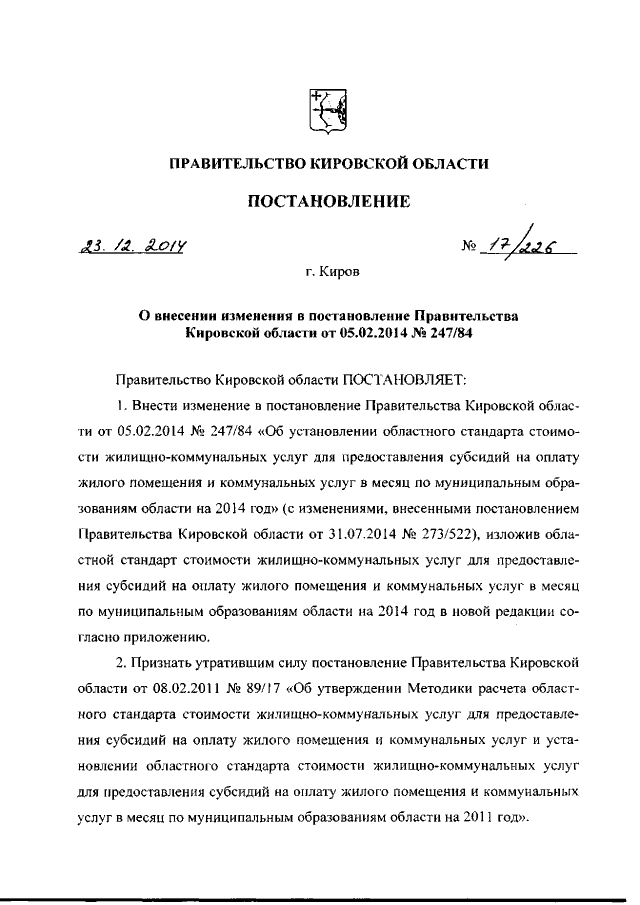 ПРАВИТЕЛЬСТВО КИРОВСКОЙ ОБЛАСТИ

ПОСТАНОВЛЕНИЕ

23. 12. 2014 № 17/226

г. Киров

О внесении изменения в постановление Правительства Кировской области от 05.02.2014 № 247/84

Правительство Кировской области ПОСТАНОВЛЯЕТ:

1. Внести изменение в постановление Правительства Кировской области от 05.02.2014 № 247/84 «Об установлении областного стандарта стоимости жилищно-коммунальных услуг для предоставления субсидий на оплату жилого помещения и коммунальных услуг в месяц по муниципальным образованиям области на 2014 год» (с изменениями, внесенными постановлением Правительства Кировской области от 31.07.2014 № 273/522), изложив областной стандарт стоимости жилищно-коммунальных услуг для предоставления субсидий на оплату жилого помещения и коммунальных услуг в месяц по муниципальным образованиям области на 2014 год в новой редакции согласно приложению.

2. Признать утратившим силу постановление Правительства Кировской области от 08.02.2011 № 89/17 «Об утверждении Методики расчета областного стандарта стоимости жилищно-коммунальных услуг для предоставления субсидий на оплату жилого помещения и коммунальных услуг и установлении областного стандарта стоимости жилищно-коммунальных услуг для предоставления субсидий на оплату жилого помещения и коммунальных услуг в месяц по муниципальным образованиям области на 2011 год».